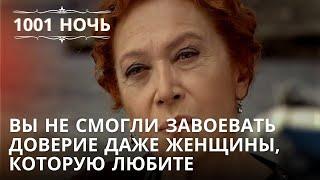 1001 НОЧЬ

ВЫ НЕ СМОГЛИ ЗАВОЕВАТЬ ДОВЕРИЕ ДАЖЕ ЖЕНЩИНЫ, КОТОРУЮ ЛЮБИТЕ